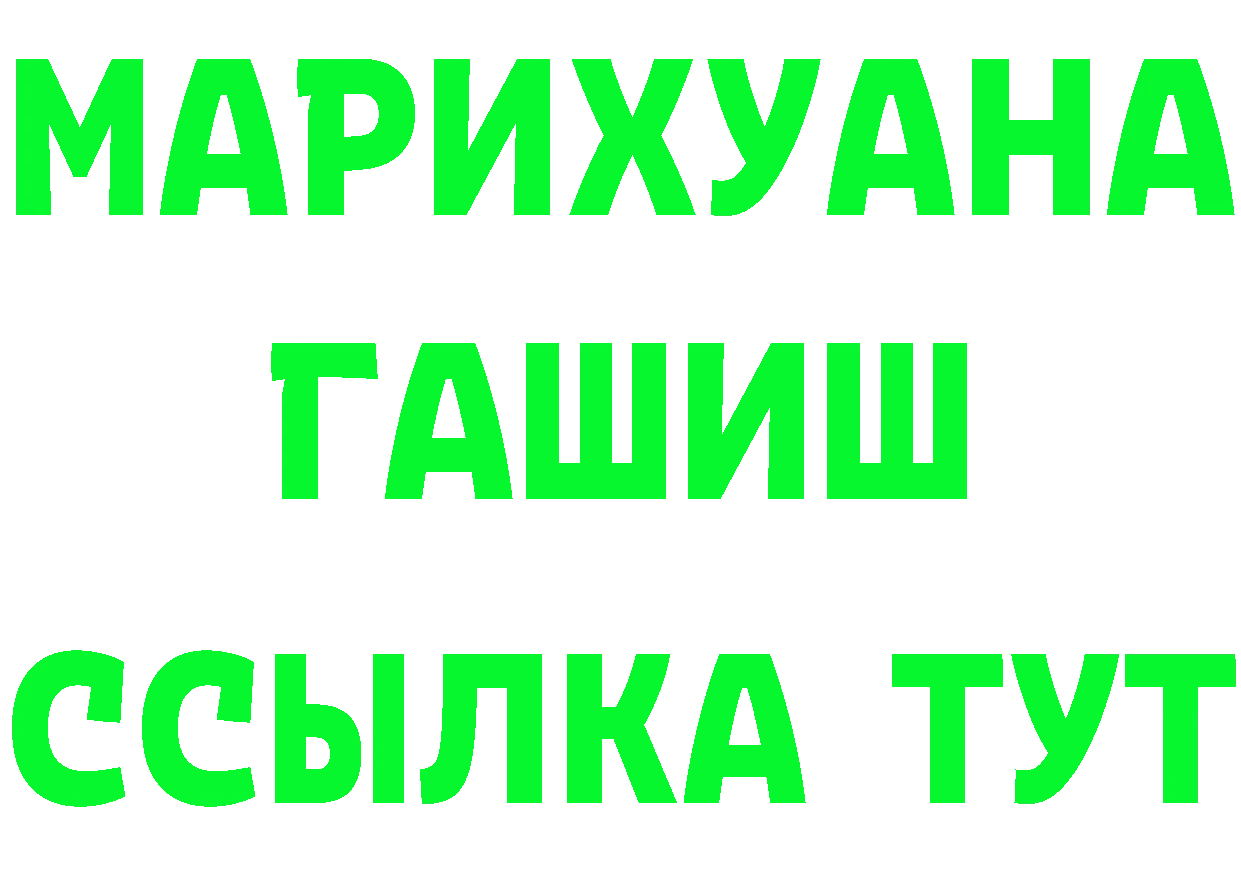 МАРИХУАНА
ГАШИШ
ССЫЛКА ТУТ